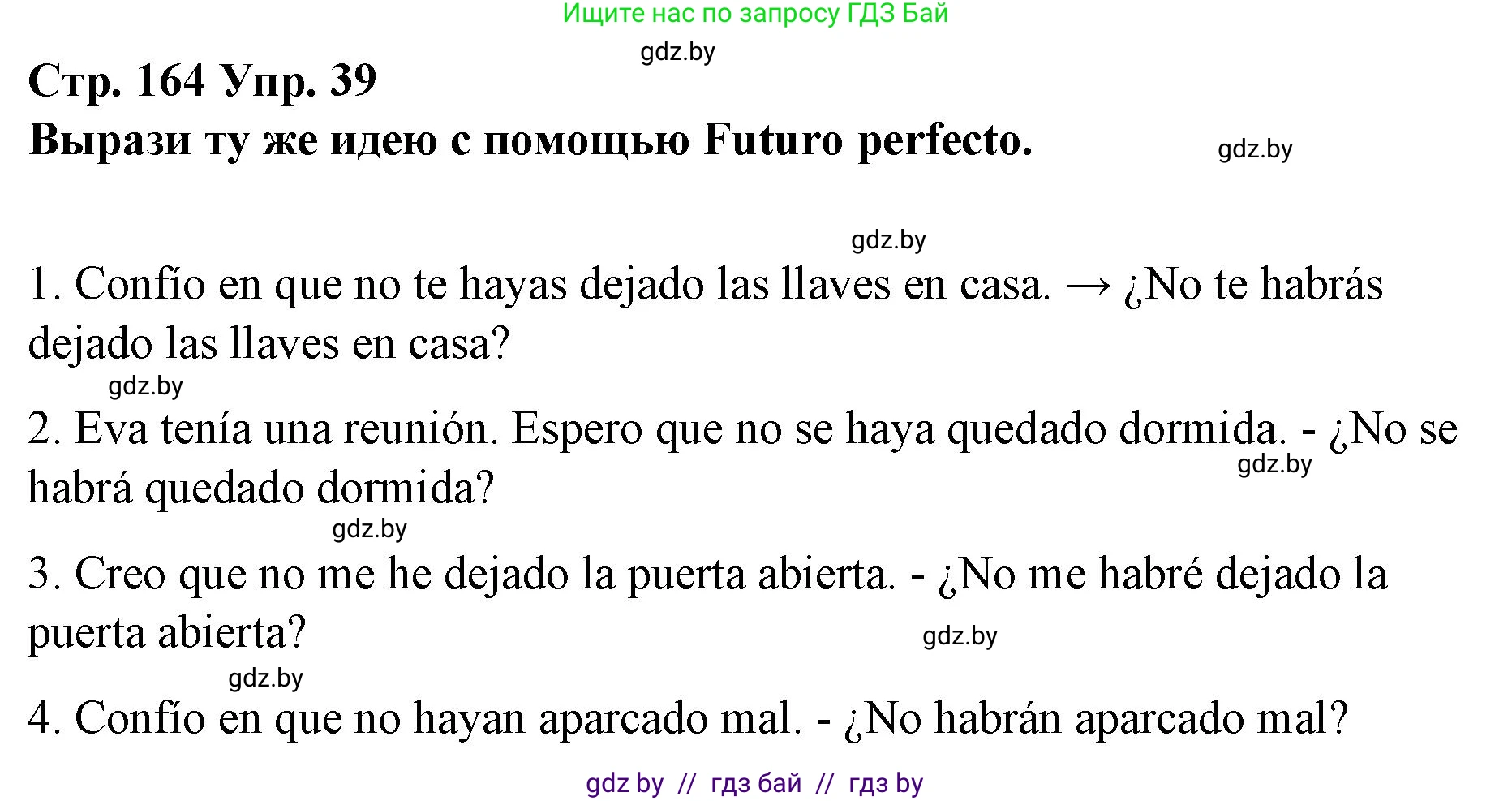 Ищите нас по запросу ГДЗ Бай

gdz.by

Стр. 164 Упр. 39

Вырази ту же идею с помощью Futuro perfecto.

gdz.by

gdz.by

1. Confío en que no te hayas dejado las llaves en casa. → ¿No te habrás dejado las llaves en casa?

gdz.by

2. Eva tenía una reunión. Espero que no se haya quedado dormida. - ¿No se habrá quedado dormida?

gdz.by

gdz.by

3. Creo que no me he dejado la puerta abierta. - ¿No me habré dejado la puerta abierta?

gdz.by

gdz.by

4. Confío en que no hayan aparcado mal. - ¿No habrán aparcado mal?

gdz by // гдз бай // гдз by